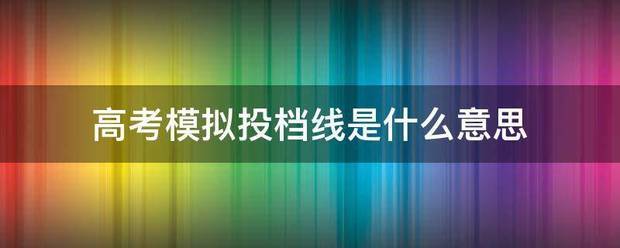 高考模拟投档线是什么意思